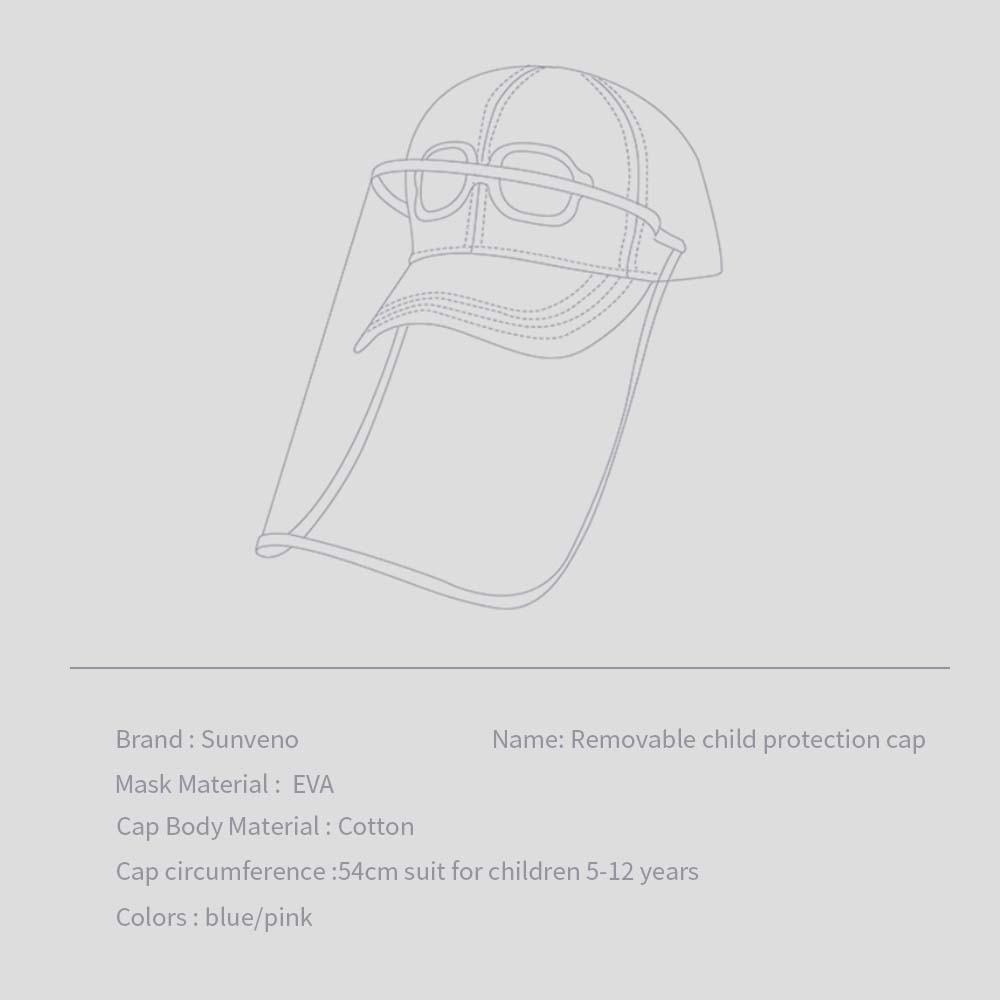 Brand : Sunveno

Name: Removable child protection cap

Mask Material : EVA

Cap Body Material : Cotton

Cap circumference :54cm suit for children 5-12 years

Colors : blue/pink